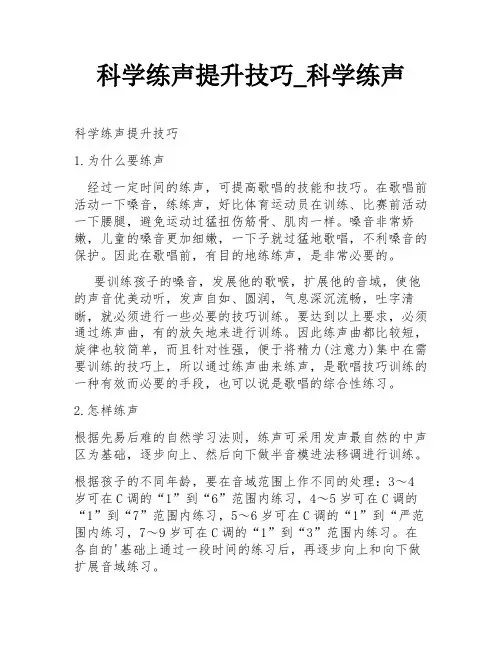 科学练声提升技巧_科学练声

科学练声提升技巧

1.为什么要练声

经过一定时间的练声，可提高歌唱的技能和技巧。在歌唱前活动一下嗓音，练练声，好比体育运动员在训练、比赛前活动一下腰腿，避免运动过猛扭伤筋骨、肌肉一样。嗓音非常娇嫩，儿童的嗓音更加细嫩，一下子就过猛地歌唱，不利嗓音的保护。因此在歌唱前，有目的地练练声，是非常必要的。

要训练孩子的嗓音，发展他的歌喉，扩展他的音域，使他的声音优美动听，发声自如、圆润，气息深沉流畅，吐字清晰，就必须进行一些必要的技巧训练。要达到以上要求，必须通过练声曲，有的放矢地来进行训练。因此练声曲都比较短，旋律也较简单，而且针对性强，便于将精力(注意力)集中在需要训练的技巧上，所以通过练声曲来练声，是歌唱技巧训练的一种有效而必要的手段，也可以说是歌唱的综合性练习。

2.怎样练声

根据先易后难的自然学习法则，练声可采用发声最自然的中声区为基础，逐步向上、然后向下做半音模进法移调进行训练。

根据孩子的不同年龄，要在音域范围上作不同的处理：3～4岁可在C调的“1”到“6”范围内练习，4～5岁可在C调的“1”到“7”范围内练习，5～6岁可在C调的“1”到“严范围内练习，7～9岁可在C调的“1”到“3”范围内练习。在各自的'基础上通过一段时间的练习后，再逐步向上和向下做扩展音域练习。